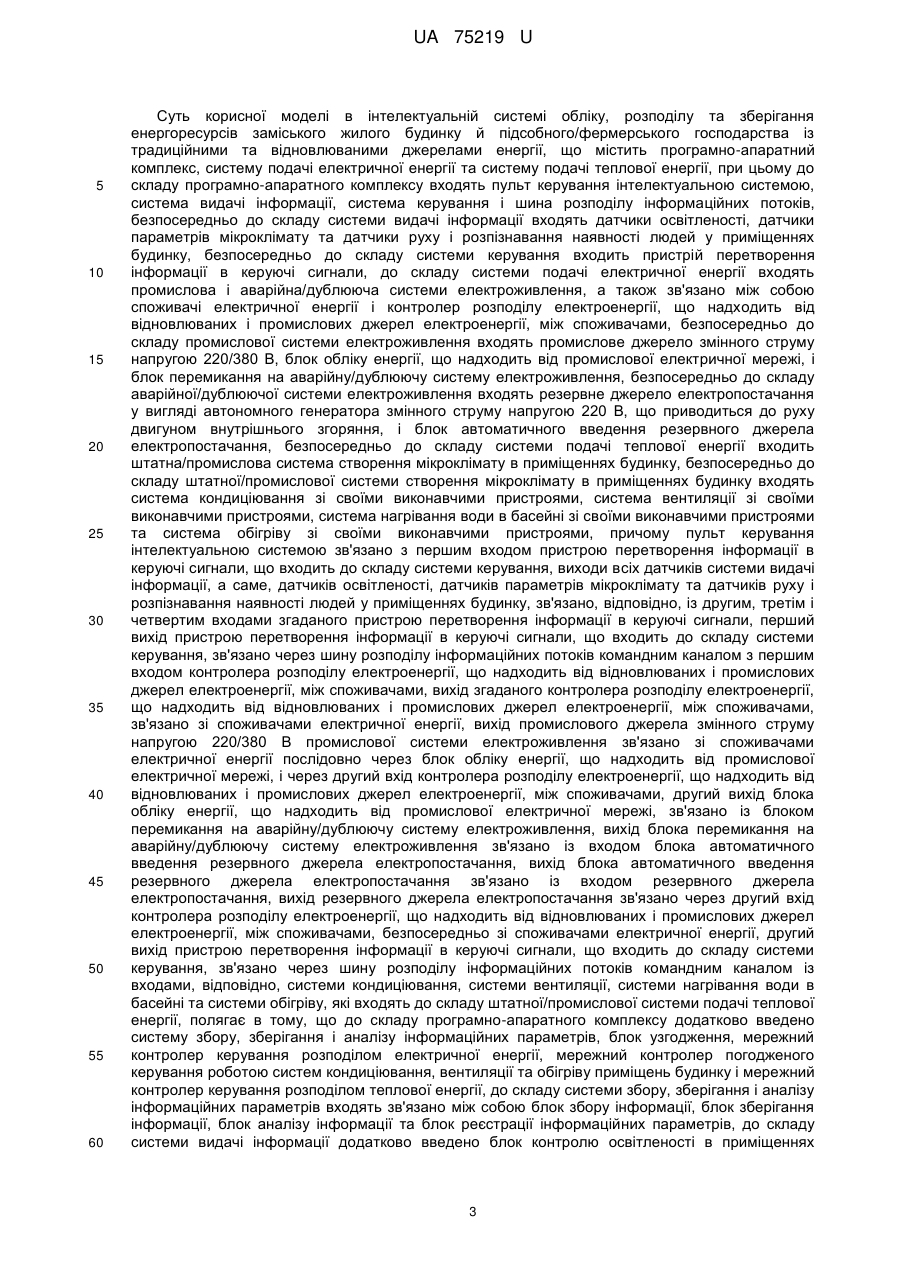 UA 75219 U

Суть корисної моделі в інтелектуальній системі обліку, розподілу та зберігання енергоресурсів заміського жилого будинку й підсобного/фермерського господарства із традиційними та відновлюваними джерелами енергії, що містить програмно-апаратний комплекс, систему подачі електричної енергії та систему подачі теплової енергії, при цьому до складу програмно-апаратного комплексу входять пульт керування інтелектуальною системою, система видачі інформації, система керування і шина розподілу інформаційних потоків, безпосередньо до складу системи видачі інформації входять датчики освітленості, датчики параметрів мікроклімату та датчики руху і розпізнавання наявності людей у приміщеннях будинку, безпосередньо до складу системи керування входить пристрій перетворення інформації в керуючі сигнали, до складу системи подачі електричної енергії входять промислова і аварійна/дублююча системи електроживлення, а також зв'язано між собою споживачі електричної енергії і контролер розподілу електроенергії, що надходить від відновлюваних і промислових джерел електроенергії, між споживачами, безпосередньо до складу промислової системи електроживлення входять промислове джерело змінного струму напругою 220/380 В, блок обліку енергії, що надходить від промислової електричної мережі, і блок перемикання на аварійну/дублюючу систему електроживлення, безпосередньо до складу аварійної/дублюючої системи електроживлення входять резервне джерело електропостачання у вигляді автономного генератора змінного струму напругою 220 В, що приводиться до руху двигуном внутрішнього згоряння, і блок автоматичного введення резервного джерела електропостачання, безпосередньо до складу системи подачі теплової енергії входить штатна/промислова система створення мікроклімату в приміщеннях будинку, безпосередньо до складу штатної/промислової системи створення мікроклімату в приміщеннях будинку входять система кондиціювання зі своїми виконавчими пристроями, система вентиляції зі своїми виконавчими пристроями, система нагрівання води в басейні зі своїми виконавчими пристроями та система обігріву зі своїми виконавчими пристроями, причому пульт керування інтелектуальною системою зв'язано з першим входом пристрою перетворення інформації в керуючі сигнали, що входить до складу системи керування, виходи всіх датчиків системи видачі інформації, а саме, датчиків освітленості, датчиків параметрів мікроклімату та датчиків руху і розпізнавання наявності людей у приміщеннях будинку, зв'язано, відповідно, із другим, третім і четвертим входами згаданого пристрою перетворення інформації в керуючі сигнали, перший вихід пристрою перетворення інформації в керуючі сигнали, що входить до складу системи керування, зв'язано через шину розподілу інформаційних потоків командним каналом з першим входом контролера розподілу електроенергії, що надходить від відновлюваних і промислових джерел електроенергії, між споживачами, вихід згаданого контролера розподілу електроенергії, що надходить від відновлюваних і промислових джерел електроенергії, між споживачами, зв'язано зі споживачами електричної енергії, вихід промислового джерела змінного струму напругою 220/380 В промислової системи електроживлення зв'язано зі споживачами електричної енергії послідовно через блок обліку енергії, що надходить від промислової електричної мережі, і через другий вхід контролера розподілу електроенергії, що надходить від відновлюваних і промислових джерел електроенергії, між споживачами, другий вихід блока обліку енергії, що надходить від промислової електричної мережі, зв'язано із блоком перемикання на аварійну/дублюючу систему електроживлення, вихід блока перемикання на аварійну/дублюючу систему електроживлення зв'язано із входом блока автоматичного введення резервного джерела електропостачання, вихід блока автоматичного введення резервного джерела електропостачання зв'язано із входом резервного джерела електропостачання, вихід резервного джерела електропостачання зв'язано через другий вхід контролера розподілу електроенергії, що надходить від відновлюваних і промислових джерел електроенергії, між споживачами, безпосередньо зі споживачами електричної енергії, другий вихід пристрою перетворення інформації в керуючі сигнали, що входить до складу системи керування, зв'язано через шину розподілу інформаційних потоків командним каналом із входами, відповідно, системи кондиціювання, системи вентиляції, системи нагрівання води в басейні та системи обігріву, які входять до складу штатної/промислової системи подачі теплової енергії, полягає в тому, що до складу програмно-апаратного комплексу додатково введено систему збору, зберігання і аналізу інформаційних параметрів, блок узгодження, мережний контролер керування розподілом електричної енергії, мережний контролер погодженого керування роботою систем кондиціювання, вентиляції та обігріву приміщень будинку і мережний контролер керування розподілом теплової енергії, до складу системи збору, зберігання і аналізу інформаційних параметрів входять зв'язано між собою блок збору інформації, блок зберігання інформації, блок аналізу інформації та блок реєстрації інформаційних параметрів, до складу системи видачі інформації додатково введено блок контролю освітленості в приміщеннях

5
10
15
20
25
30
35
40
45
50
55
60

3